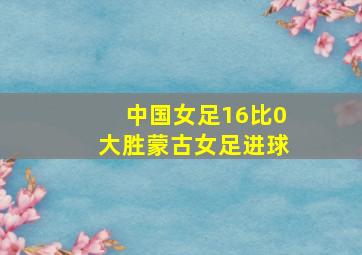 中国女足16比0
大胜蒙古女足进球